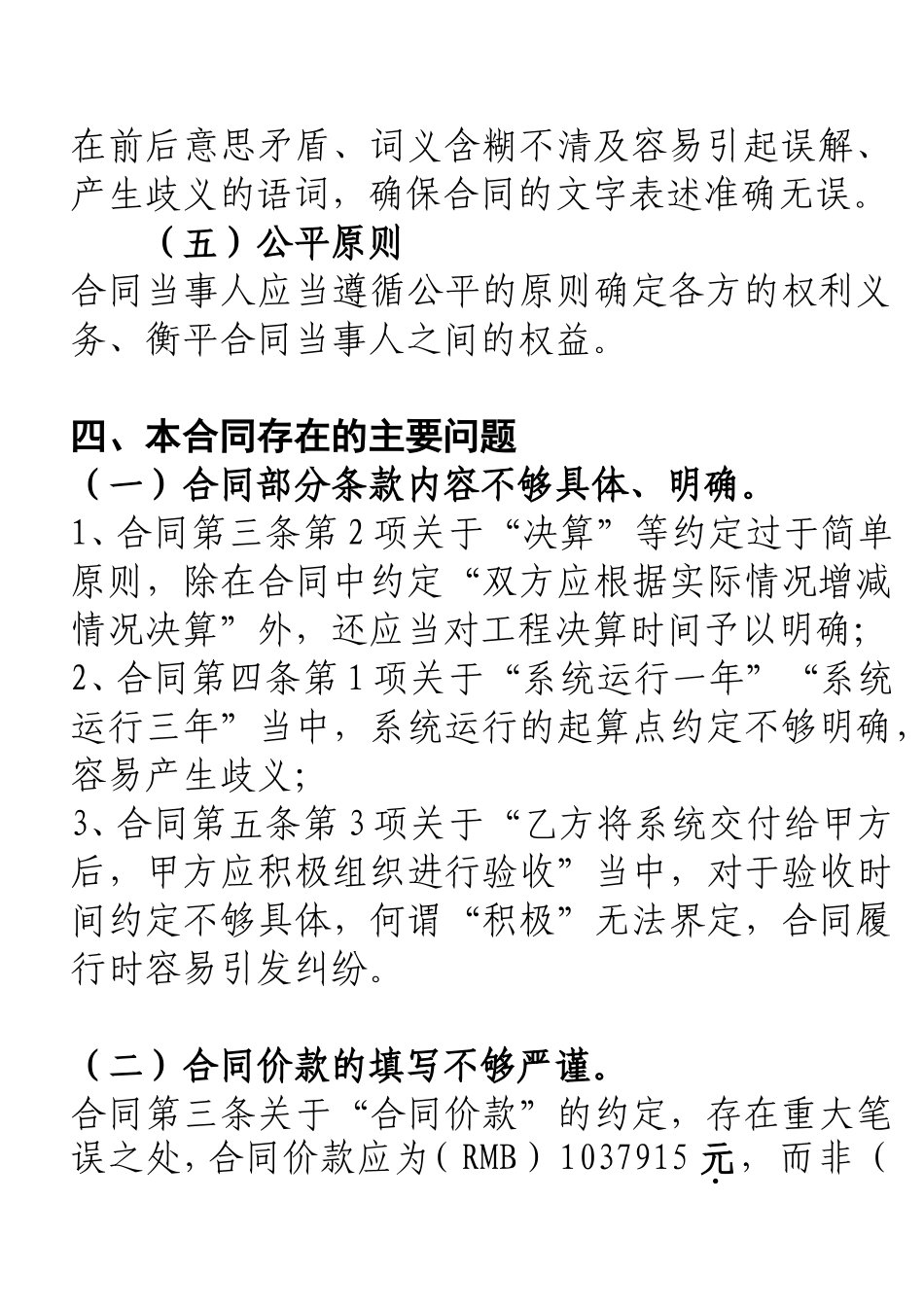 在前后意思矛盾、词义含糊不清及容易引起误解、产生歧义的语词，确保合同的文字表述准确无误。

（五）公平原则

合同当事人应当遵循公平的原则确定各方的权利义务、衡平合同当事人之间的权益。

四、本合同存在的主要问题

（一）合同部分条款内容不够具体、明确。

1、合同第三条第 2 项关于“决算”等约定过于简单原则，除在合同中约定“双方应根据实际情况增减情况决算”外，还应当对工程决算时间予以明确;

2、合同第四条第 1 项关于“系统运行一年”“系统运行三年”当中，系统运行的起算点约定不够明确，容易产生歧义;

3、合同第五条第 3 项关于“乙方将系统交付给甲方后，甲方应积极组织进行验收”当中，对于验收时间约定不够具体，何谓“积极”无法界定，合同履行时容易引发纠纷。

（二）合同价款的填写不够严谨。

合同第三条关于“合同价款”的约定，存在重大笔误之处，合同价款应为（RMB）1037915 元，而非（